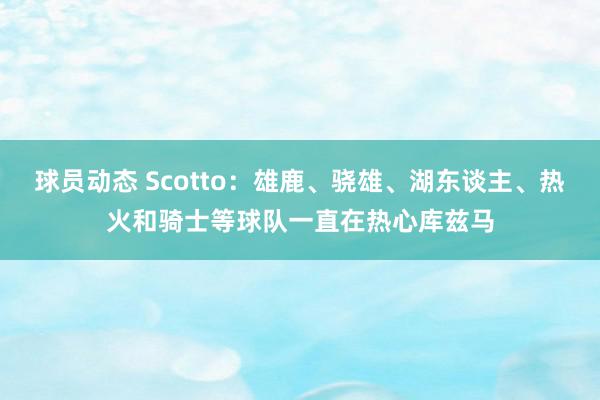 球员动态 Scotto：雄鹿、骁雄、湖东谈主、热火和骑士等球队一直在热心库兹马